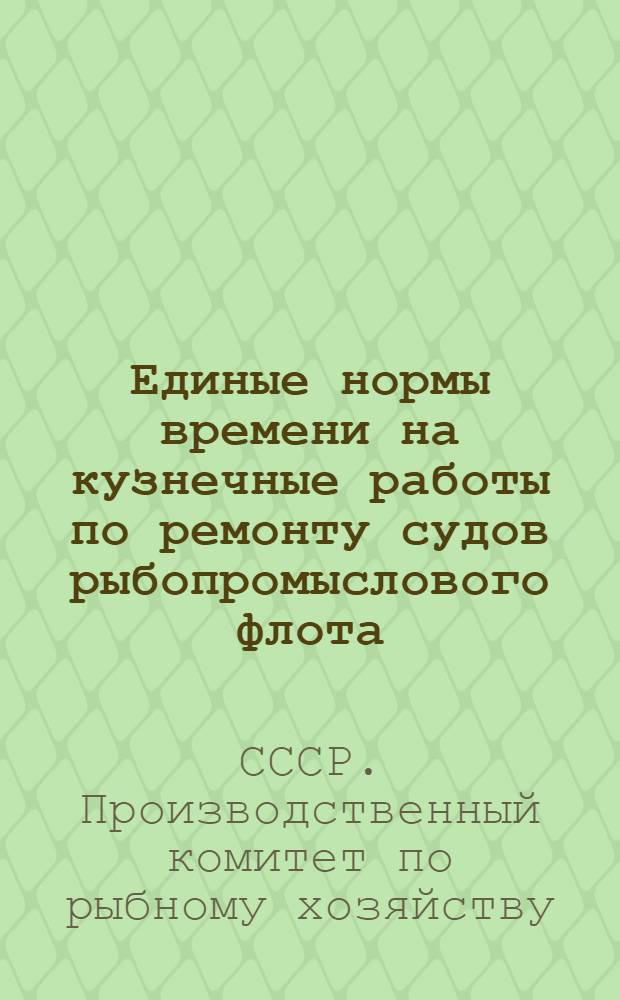 Единые нормы времени на кузнечные работы по ремонту судов рыбопромыслового флота

СССР. Производственный комитет по рыбному хозяйству